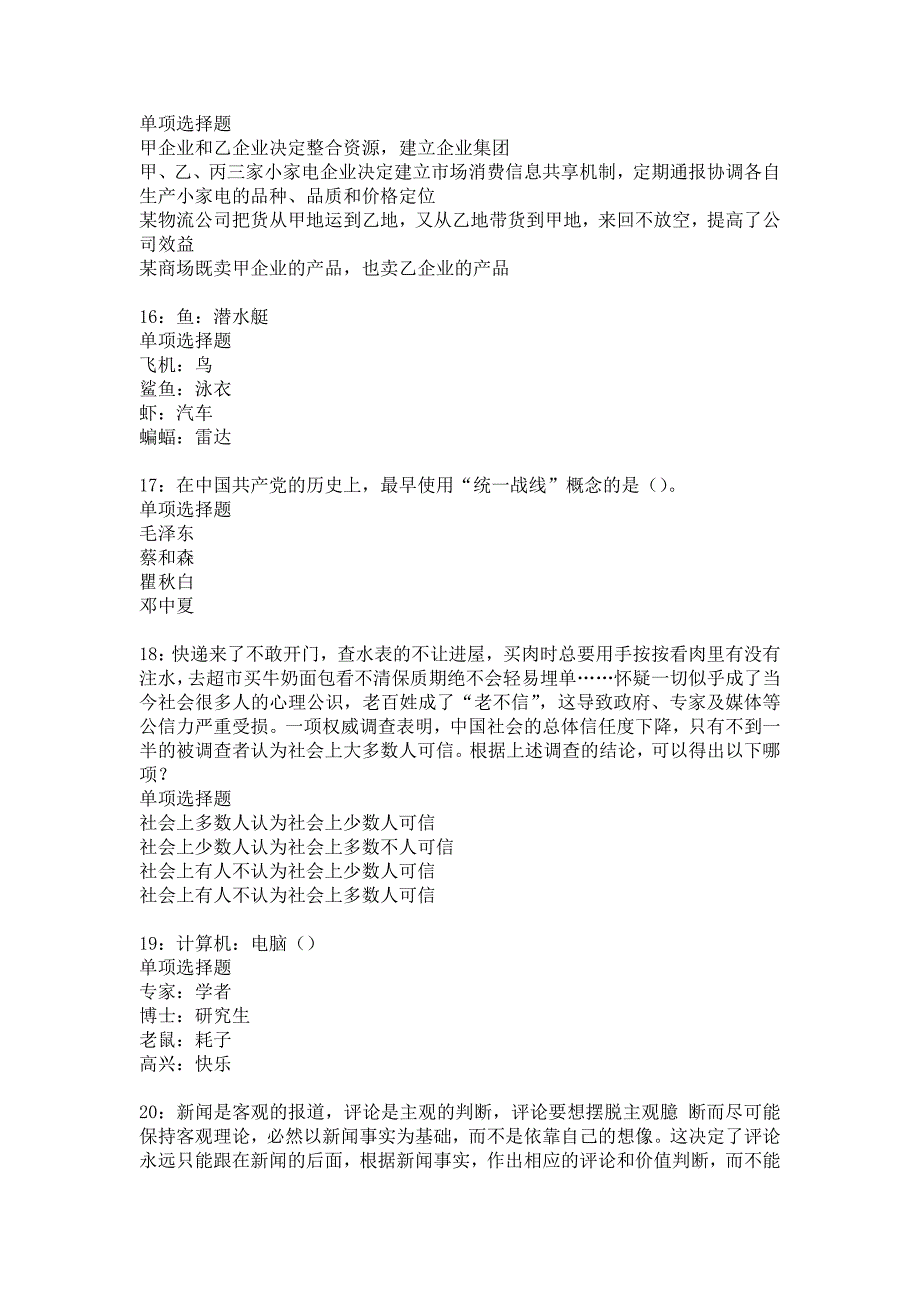 单项选择题
甲企业和乙企业决定整合资源，建立企业集团
甲、乙、丙三家小家电企业决定建立市场消费信息共享机制，定期通报协调各自生产小家电的品种、品质和价格定位
某物流公司把货从甲地运到乙地，又从乙地带货到甲地，来回不放空，提高了公司效益
某商场既卖甲企业的产品，也卖乙企业的产品

16：鱼：潜水艇
单项选择题
飞机：鸟
鲨鱼：泳衣
虾：汽车
蝙蝠：雷达

17：在中国共产党的历史上，最早使用“统一战线”概念的是（）。
单项选择题
毛泽东
蔡和森
瞿秋白
邓中夏

18：快递来了不敢开门，查水表的不让进屋，买肉时总要用手按按看肉里有没有注水，去超市买牛奶面包看不清保质期绝不会轻易埋单……怀疑一切似乎成了当今社会很多人的心理公识，老百姓成了“老不信”，这导致政府、专家及媒体等公信力严重受损。一项权威调查表明，中国社会的总体信任度下降，只有不到一半的被调查者认为社会上大多数人可信。根据上述调查的结论，可以得出以下哪项？
单项选择题
社会上多数人认为社会上少数人可信
社会上少数人认为社会上多数不人可信
社会上有人不认为社会上少数人可信
社会上有人不认为社会上多数人可信

19：计算机：电脑（）
单项选择题
专家：学者
博士：研究生
老鼠：耗子
高兴：快乐

20：新闻是客观的报道，评论是主观的判断，评论要想摆脱主观臆 断而尽可能保持客观理论，必然以新闻事实为基础，而不是依靠自己的想像。这决定了评论永远只能跟在新闻的后面，根据新闻事实，作出相应的评论和价值判断，而不能